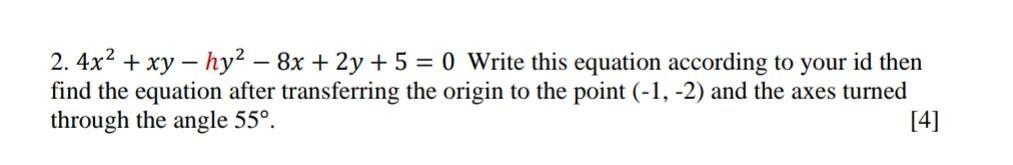 2. $4x^2 + xy - hy^2 - 8x + 2y + 5 = 0$ Write this equation according to your id then find the equation after transferring the origin to the point (-1, -2) and the axes turned through the angle 55°.

[4]